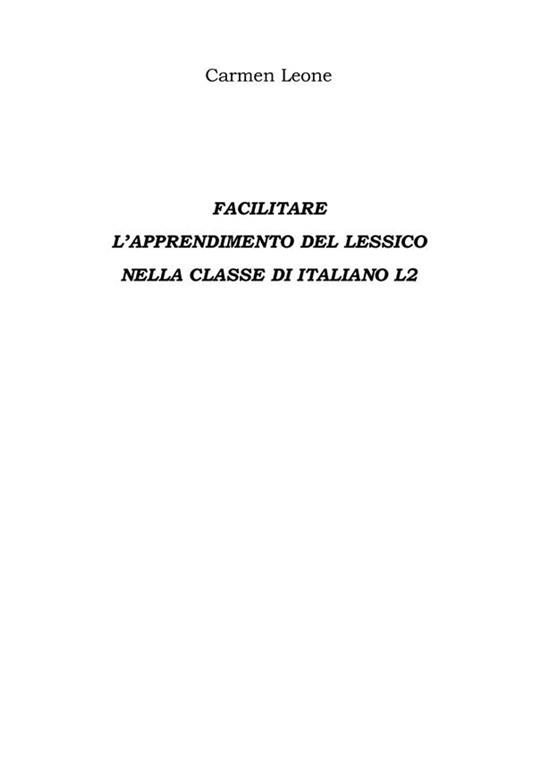 Carmen Leone

FACILITARE
L'APPRENDIMENTO DEL LESSICO
NELLA CLASSE DI ITALIANO L2